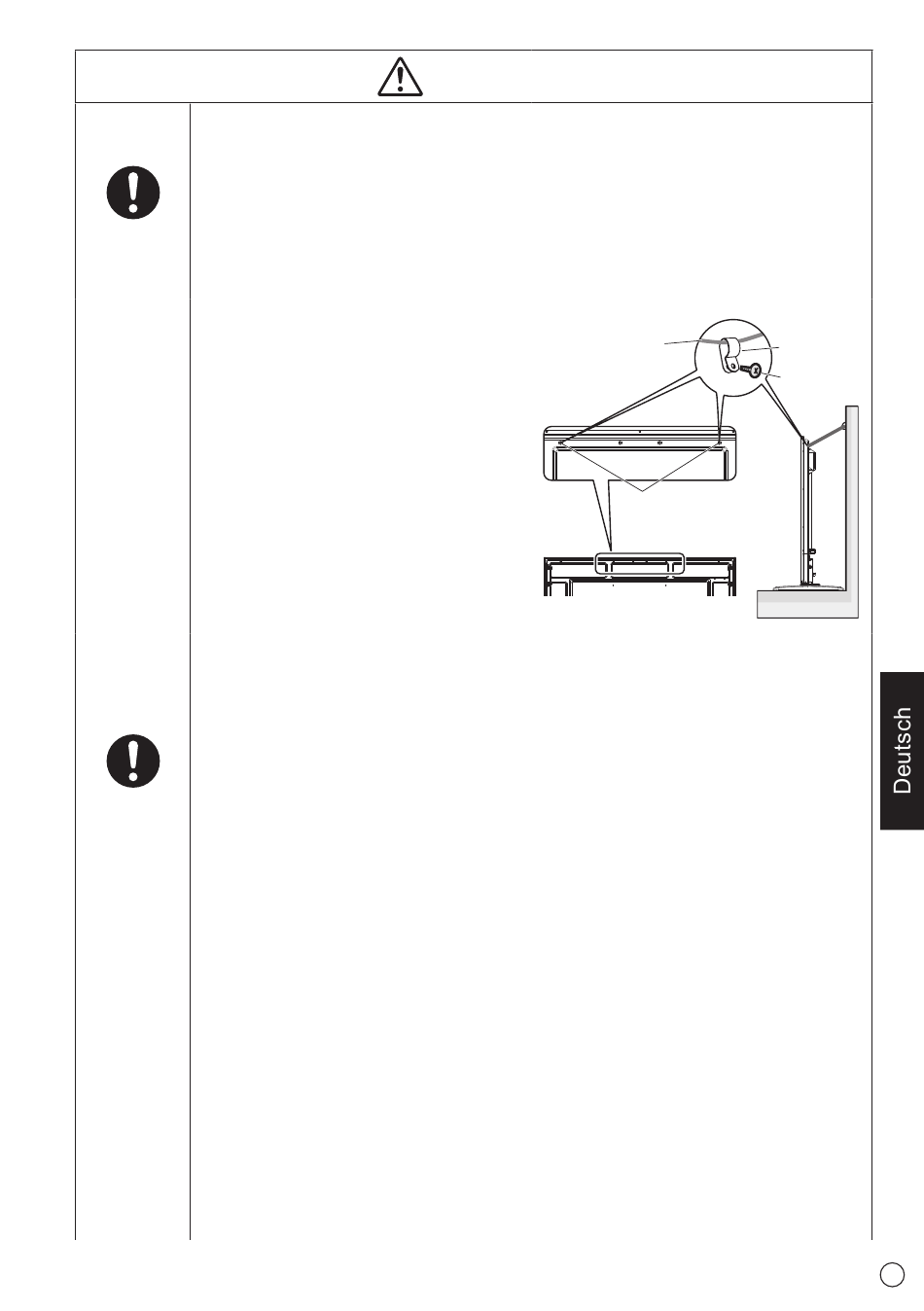 Deutsch